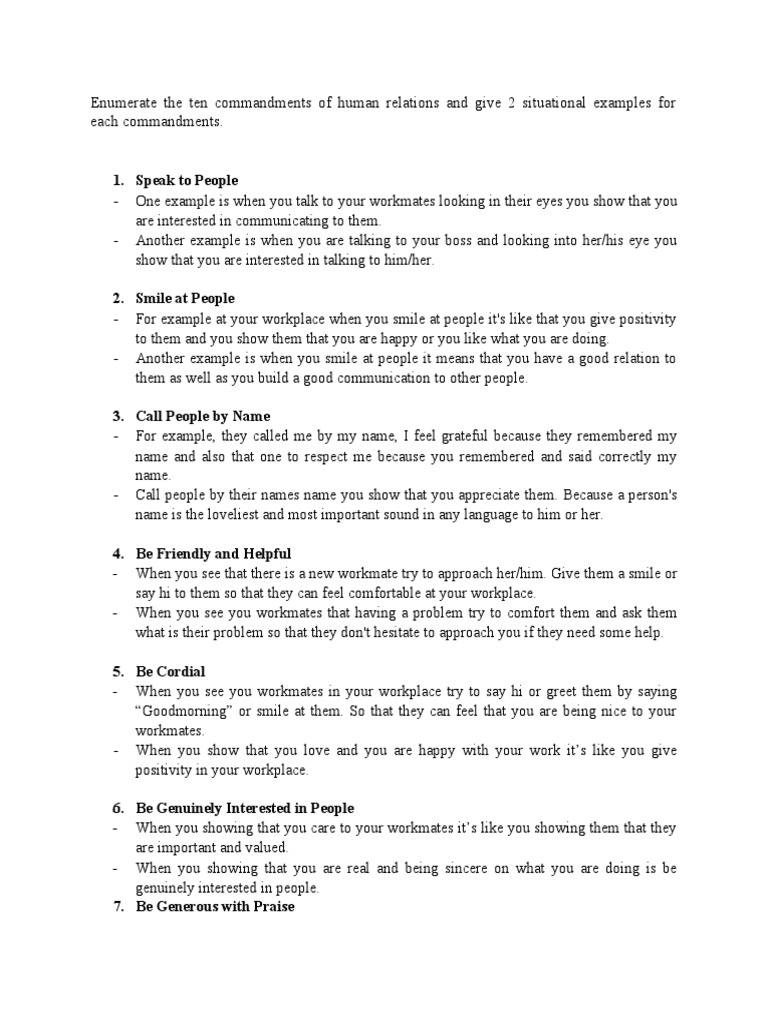 Enumerate the ten commandments of human relations and give 2 situational examples for each commandments.

1. Speak to People
- One example is when you talk to your workmates looking in their eyes you show that you are interested in communicating to them.
- Another example is when you are talking to your boss and looking into her/his eye you show that you are interested in talking to him/her.

2. Smile at People
- For example at your workplace when you smile at people it's like that you give positivity to them and you show them that you are happy or you like what you are doing.
- Another example is when you smile at people it means that you have a good relation to them as well as you build a good communication to other people.

3. Call People by Name
- For example, they called me by my name, I feel grateful because they remembered my name and also that one to respect me because you remembered and said correctly my name.
- Call people by their names name you show that you appreciate them. Because a person's name is the loveliest and most important sound in any language to him or her.

4. Be Friendly and Helpful
- When you see that there is a new workmate try to approach her/him. Give them a smile or say hi to them so that they can feel comfortable at your workplace.
- When you see you workmates that having a problem try to comfort them and ask them what is their problem so that they don't hesitate to approach you if they need some help.

5. Be Cordial
- When you see you workmates in your workplace try to say hi or greet them by saying “Goodmorning” or smile at them. So that they can feel that you are being nice to your workmates.
- When you show that you love and you are happy with your work it’s like you give positivity in your workplace.

6. Be Genuinely Interested in People
- When you showing that you care to your workmates it’s like you showing them that they are important and valued.
- When you showing that you are real and being sincere on what you are doing is be genuinely interested in people.

7. Be Generous with Praise